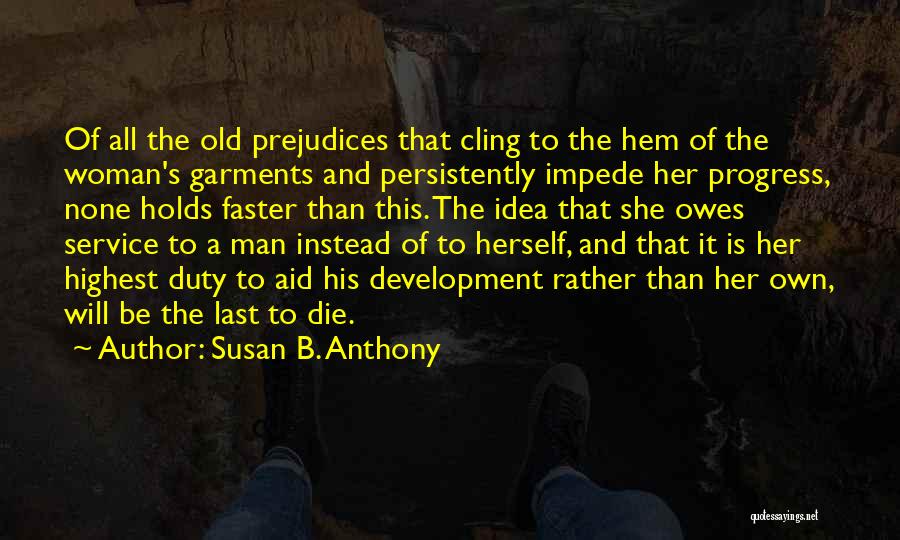 Of all the old prejudices that cling to the hem of the woman's garments and persistently impede her progress, none holds faster than this. The idea that she owes service to a man instead of to herself, and that it is her highest duty to aid his development rather than her own, will be the last to die.

~ Author: Susan B. Anthony

quotessayings.net